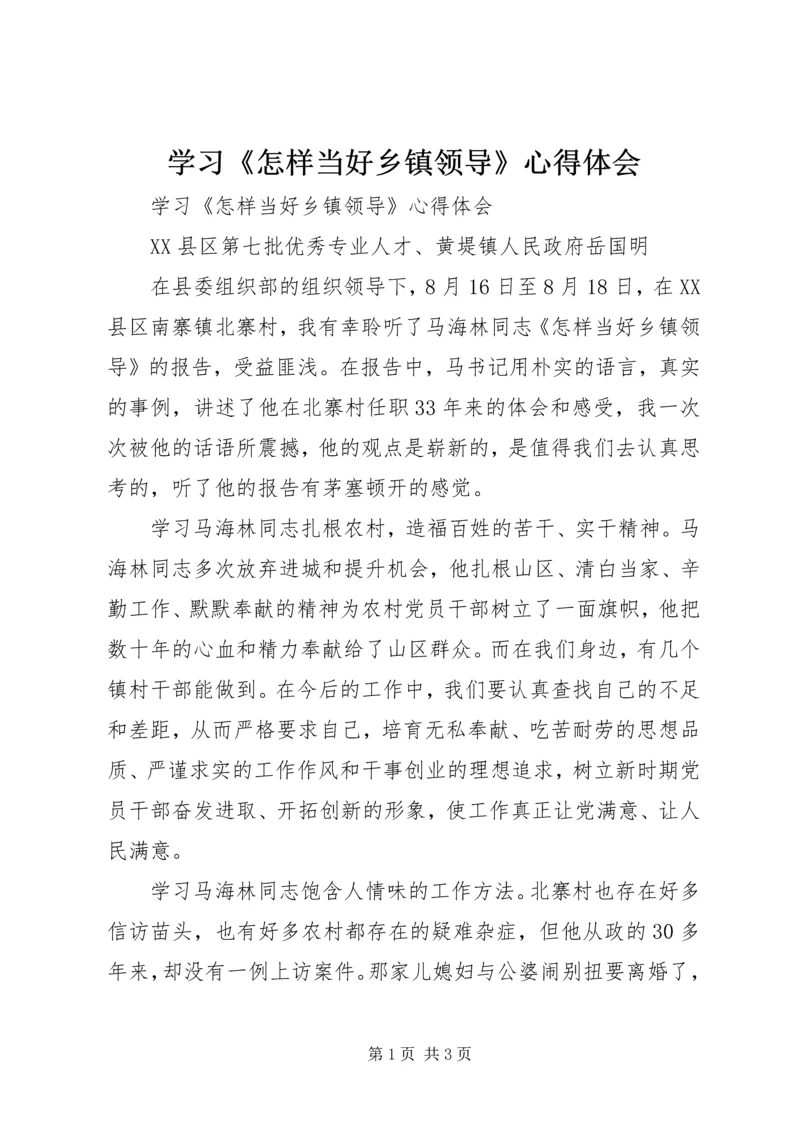 学习《怎样当好乡镇领导》心得体会

学习《怎样当好乡镇领导》心得体会

XX县区第七批优秀专业人才、黄堤镇人民政府岳国明

在县委组织部的组织领导下，8月16日至8月18日，在XX县区南寨镇北寨村，我有幸聆听了马海林同志《怎样当好乡镇领导》的报告，受益匪浅。在报告中，马书记用朴实的语言，真实的事例，讲述了他在北寨村任职33年来的体会和感受，我一次次被他的话语所震撼，他的观点是崭新的，是值得我们去认真思考的，听了他的报告有茅塞顿开的感觉。

学习马海林同志扎根农村，造福百姓的苦干、实干精神。马海林同志多次放弃进城和提升机会，他扎根山区、清白当家、辛勤工作、默默奉献的精神为农村党员干部树立了一面旗帜，他把数十年的心血和精力奉献给了山区群众。而在我们身边，有几个镇村干部能做到。在今后的工作中，我们要认真查找自己的不足和差距，从而严格要求自己，培育无私奉献、吃苦耐劳的思想品质、严谨求实的工作作风和干事创业的理想追求，树立新时期党员干部奋发进取、开拓创新的形象，使工作真正让党满意、让人民满意。

学习马海林同志饱含人情味的工作方法。北寨村也存在好多信访苗头，也有好多农村都存在的疑难杂症，但他从政的30多年来，却没有一例上访案件。那家儿媳妇与公婆闹别扭要离婚了，

第1页 共3页